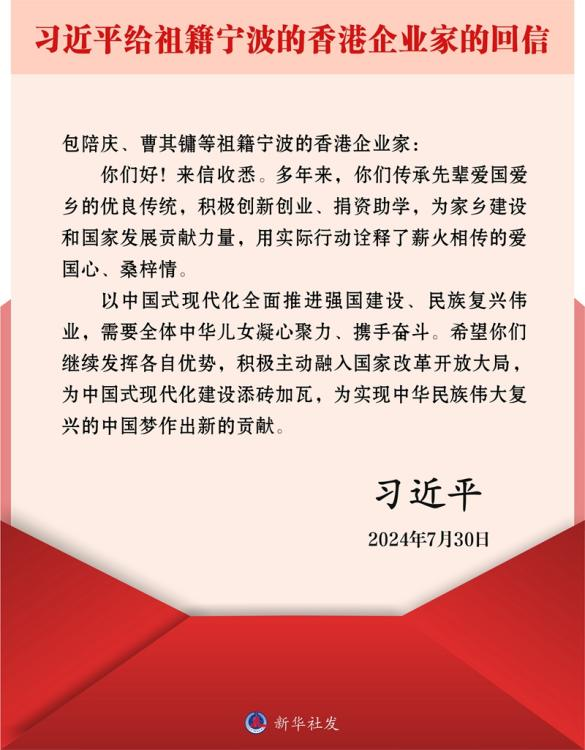 习近平给祖籍宁波的香港企业家的回信

包陪庆、曹其镛等祖籍宁波的香港企业家：

你们好！来信收悉。多年来，你们传承先辈爱国爱乡的优良传统，积极创新创业、捐资助学，为家乡建设和国家发展贡献力量，用实际行动诠释了薪火相传的爱国心、桑梓情。

以中国式现代化全面推进强国建设、民族复兴伟业，需要全体中华儿女凝心聚力、携手奋斗。希望你们继续发挥各自优势，积极主动融入国家改革开放大局，为中国式现代化建设添砖加瓦，为实现中华民族伟大复兴的中国梦作出新的贡献。

习近平

2024年7月30日

新华社发